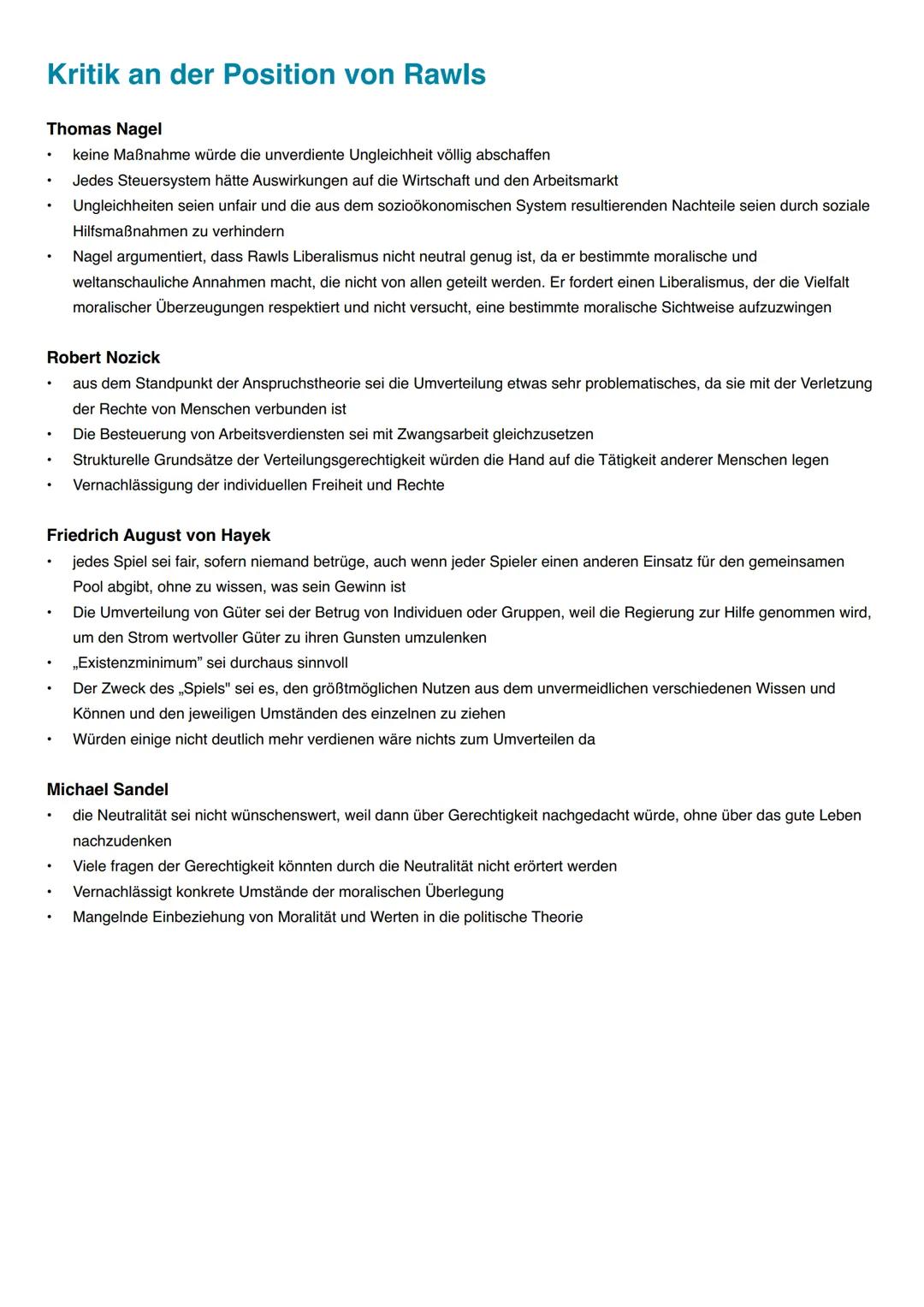 Kritik an der Position von Rawls

Thomas Nagel
• keine Maßnahme würde die unverdiente Ungleichheit völlig abschaffen
• Jedes Steuersystem hätte Auswirkungen auf die Wirtschaft und den Arbeitsmarkt
• Ungleichheiten seien unfair und die aus dem sozioökonomischen System resultierenden Nachteile seien durch soziale Hilfsmaßnahmen zu verhindern
• Nagel argumentiert, dass Rawls Liberalismus nicht neutral genug ist, da er bestimmte moralische und weltanschauliche Annahmen macht, die nicht von allen geteilt werden. Er fordert einen Liberalismus, der die Vielfalt moralischer Überzeugungen respektiert und nicht versucht, eine bestimmte moralische Sichtweise aufzuzwingen

Robert Nozick
• aus dem Standpunkt der Anspruchstheorie sei die Umverteilung etwas sehr problematisches, da sie mit der Verletzung der Rechte von Menschen verbunden ist
• Die Besteuerung von Arbeitsverdiensten sei mit Zwangsarbeit gleichzusetzen
• Strukturelle Grundsätze der Verteilungsgerechtigkeit würden die Hand auf die Tätigkeit anderer Menschen legen
• Vernachlässigung der individuellen Freiheit und Rechte

Friedrich August von Hayek
• jedes Spiel sei fair, sofern niemand betrüge, auch wenn jeder Spieler einen anderen Einsatz für den gemeinsamen Pool abgibt, ohne zu wissen, was sein Gewinn ist
• Die Umverteilung von Güter sei der Betrug von Individuen oder Gruppen, weil die Regierung zur Hilfe genommen wird, um den Strom wertvoller Güter zu ihren Gunsten umzulenken
• „Existenzminimum" sei durchaus sinnvoll
• Der Zweck des „Spiels" sei es, den größtmöglichen Nutzen aus dem unvermeidlichen verschiedenen Wissen und Können und den jeweiligen Umständen des einzelnen zu ziehen
• Würden einige nicht deutlich mehr verdienen wäre nichts zum Umverteilen da

Michael Sandel
• die Neutralität sei nicht wünschenswert, weil dann über Gerechtigkeit nachgedacht würde, ohne über das gute Leben nachzudenken
• Viele fragen der Gerechtigkeit könnten durch die Neutralität nicht erörtert werden
• Vernachlässigt konkrete Umstände der moralischen Überlegung
• Mangelnde Einbeziehung von Moralität und Werten in die politische Theorie